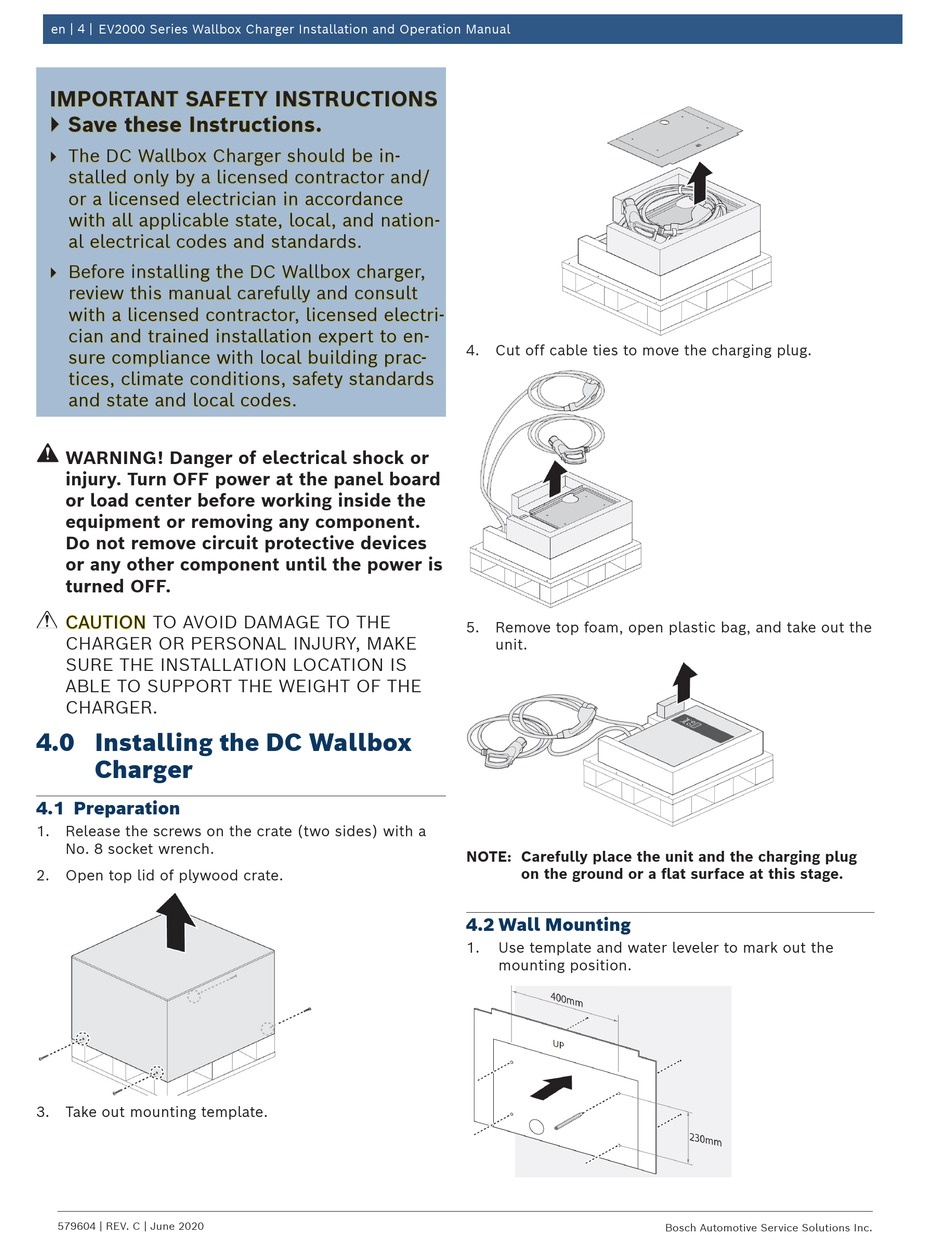 en | 4 | EV2000 Series Wallbox Charger Installation and Operation Manual

IMPORTANT SAFETY INSTRUCTIONS
Save these Instructions.

The DC Wallbox Charger should be installed only by a licensed contractor and/or a licensed electrician in accordance with all applicable state, local, and national electrical codes and standards.

Before installing the DC Wallbox charger, review this manual carefully and consult with a licensed contractor, licensed electrician and trained installation expert to ensure compliance with local building practices, climate conditions, safety standards and state and local codes.

WARNING! Danger of electrical shock or injury. Turn OFF power at the panel board or load center before working inside the equipment or removing any component. Do not remove circuit protective devices or any other component until the power is turned OFF.

CAUTION TO AVOID DAMAGE TO THE CHARGER OR PERSONAL INJURY, MAKE SURE THE INSTALLATION LOCATION IS ABLE TO SUPPORT THE WEIGHT OF THE CHARGER.

4.0 Installing the DC Wallbox Charger

4.1 Preparation
1. Release the screws on the crate (two sides) with a No. 8 socket wrench.
2. Open top lid of plywood crate.

3. Take out mounting template.

4. Cut off cable ties to move the charging plug.

5. Remove top foam, open plastic bag, and take out the unit.

NOTE: Carefully place the unit and the charging plug on the ground or a flat surface at this stage.

4.2 Wall Mounting
1. Use template and water leveler to mark out the mounting position.

400mm
UP
230mm

579604 | REV. C | June 2020
Bosch Automotive Service Solutions Inc.